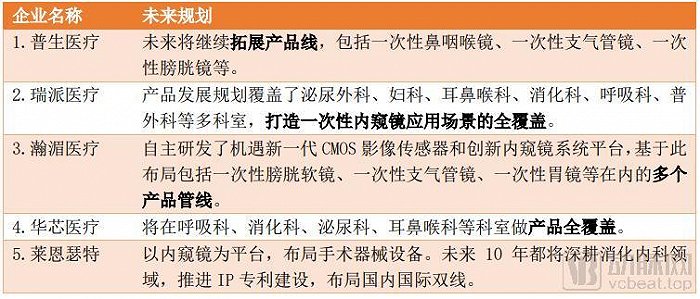 | 企业名称 | 未来规划 |
|---|---|
| 1. 普生医疗 | 未来将继续拓展产品线，包括一次性鼻咽喉镜、一次性支气管镜、一次性膀胱镜等。 |
| 2. 瑞派医疗 | 产品发展规划覆盖了泌尿外科、妇科、耳鼻喉科、消化科、呼吸科、普外科等多科室，打造一次性内窥镜应用场景的全覆盖。 |
| 3. 瀚湄医疗 | 自主研发了机遇新一代 CMOS 影像传感器和创新内窥镜系统平台，基于此布局包括一次性膀胱软镜、一次性支气管镜、一次性胃镜等在内的多个产品管线。 |
| 4. 华芯医疗 | 将在呼吸科、消化科、泌尿科、耳鼻喉科等科室做产品全覆盖。 |
| 5. 莱恩瑟特 | 以内窥镜为平台，布局手术器械设备。未来 10 年都将深耕消化内科领域，推进 IP 专利建设，布局国内国际双线。 |

动脉网
vcbeat.top